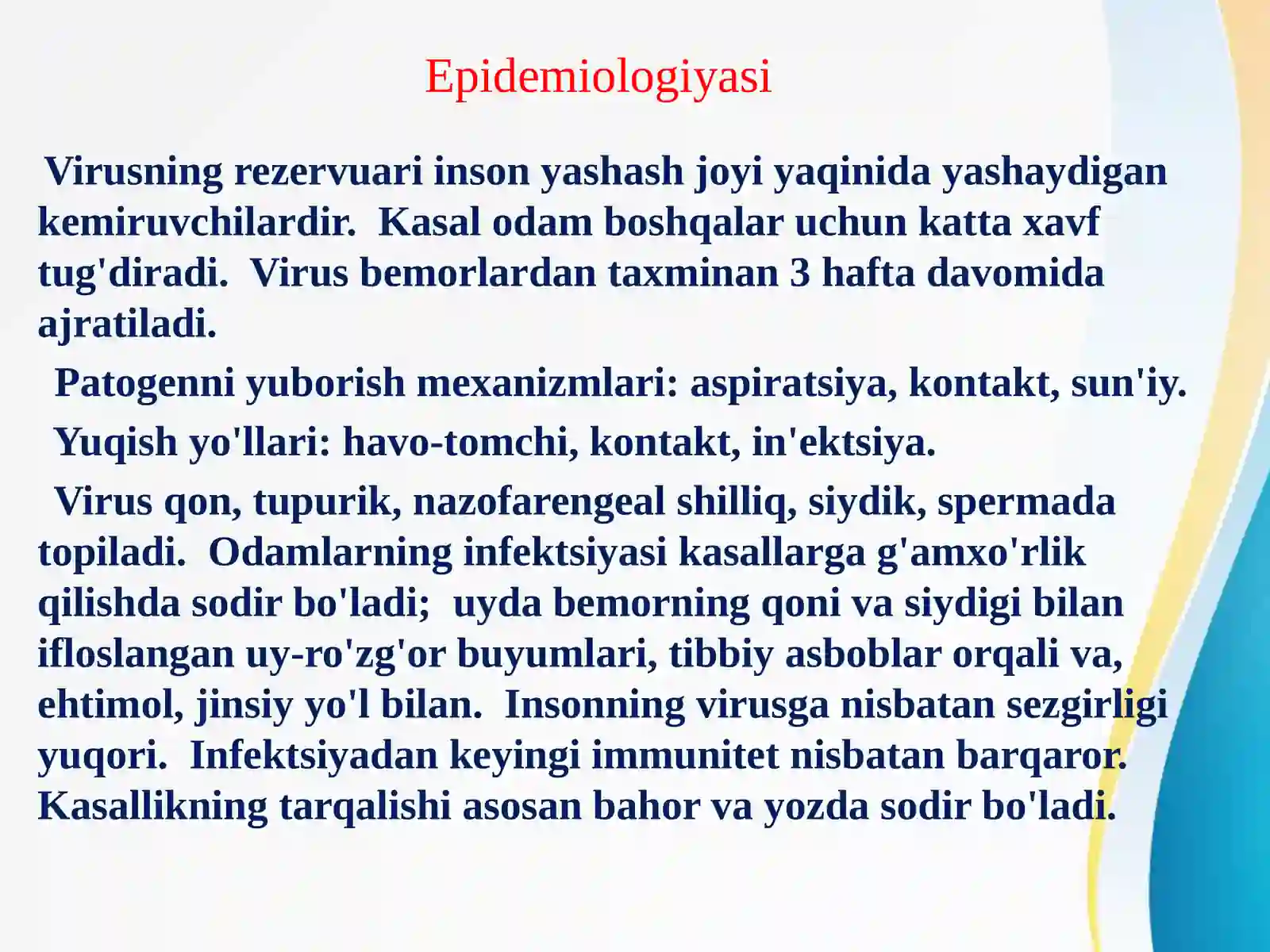 Epidemiologiyasi

Virusning rezervuari inson yashash joyi yaqinida yashaydigan kemiruvchilardir.  Kasal odam boshqalar uchun katta xavf tug'diradi.  Virus bemorlardan taxminan 3 hafta davomida ajratiladi.

Patogenni yuborish mexanizmlari: aspiratsiya, kontakt, sun'iy.

Yuqish yo'llari: havo-tomchi, kontakt, in'ektsiya.

Virus qon, tupurik, nazofarengeal shilliq, siydik, spermada topiladi.  Odamlarning infektsiyasi kasallarga g'amxo'rlik qilishda sodir bo'ladi;  uyda bemorning qoni va siydigi bilan ifloslangan uy-ro'zg'or buyumlari, tibbiy asboblar orqali va, ehtimol, jinsiy yo'l bilan.  Insonning virusga nisbatan sezgirligi yuqori.  Infektsiyadan keyingi immunitet nisbatan barqaror.  Kasallikning tarqalishi asosan bahor va yozda sodir bo'ladi.